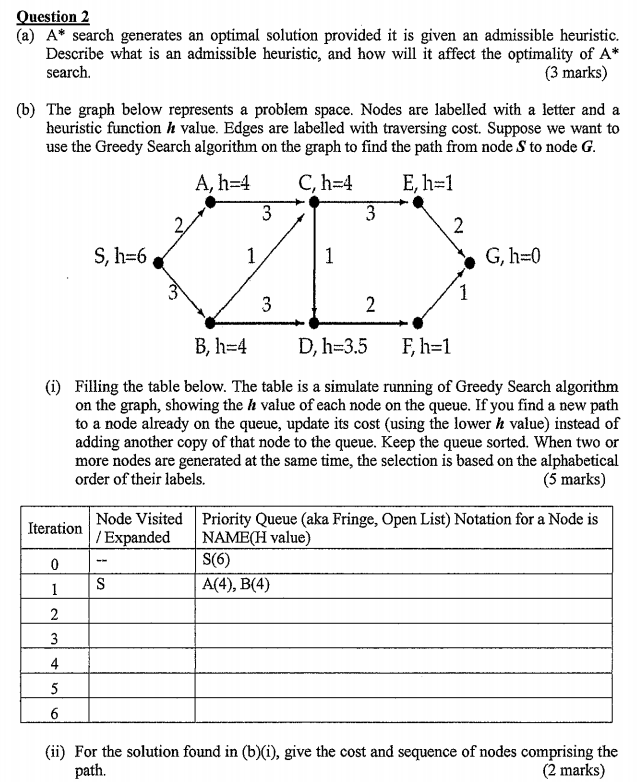 Question 2

(a) A* search generates an optimal solution provided it is given an admissible heuristic. Describe what is an admissible heuristic, and how will it affect the optimality of A* search. (3 marks)

(b) The graph below represents a problem space. Nodes are labelled with a letter and a heuristic function $h$ value. Edges are labelled with traversing cost. Suppose we want to use the Greedy Search algorithm on the graph to find the path from node $S$ to node $G$.

A, h=4
C, h=4
E, h=1
S, h=6
G, h=0
B, h=4
D, h=3.5
F, h=1
2
3
3
2
1
1
3
3
2
1

(i) Filling the table below. The table is a simulate running of Greedy Search algorithm on the graph, showing the $h$ value of each node on the queue. If you find a new path to a node already on the queue, update its cost (using the lower $h$ value) instead of adding another copy of that node to the queue. Keep the queue sorted. When two or more nodes are generated at the same time, the selection is based on the alphabetical order of their labels. (5 marks)

| Iteration | Node Visited / Expanded | Priority Queue (aka Fringe, Open List) Notation for a Node is NAME(H value) |
|---|---|---|
| 0 | -- | S(6) |
| 1 | S | A(4), B(4) |
| 2 | | |
| 3 | | |
| 4 | | |
| 5 | | |
| 6 | | |

(ii) For the solution found in (b)(i), give the cost and sequence of nodes comprising the path. (2 marks)